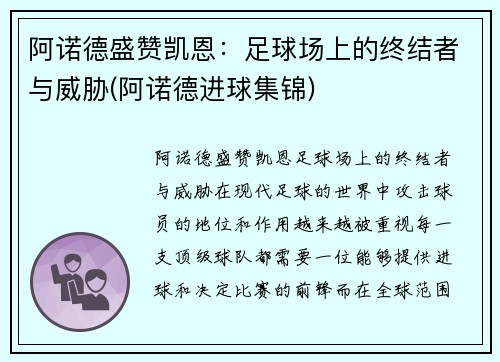 阿诺德盛赞凯恩：足球场上的终结者与威胁(阿诺德进球集锦)

阿诺德盛赞凯恩足球场上的终结者与威胁在现代足球的世界中攻击球员的地位和作用越来越被重视每一支顶级球队都需要一位能够提供进球和决定比赛的前锋而在全球范围